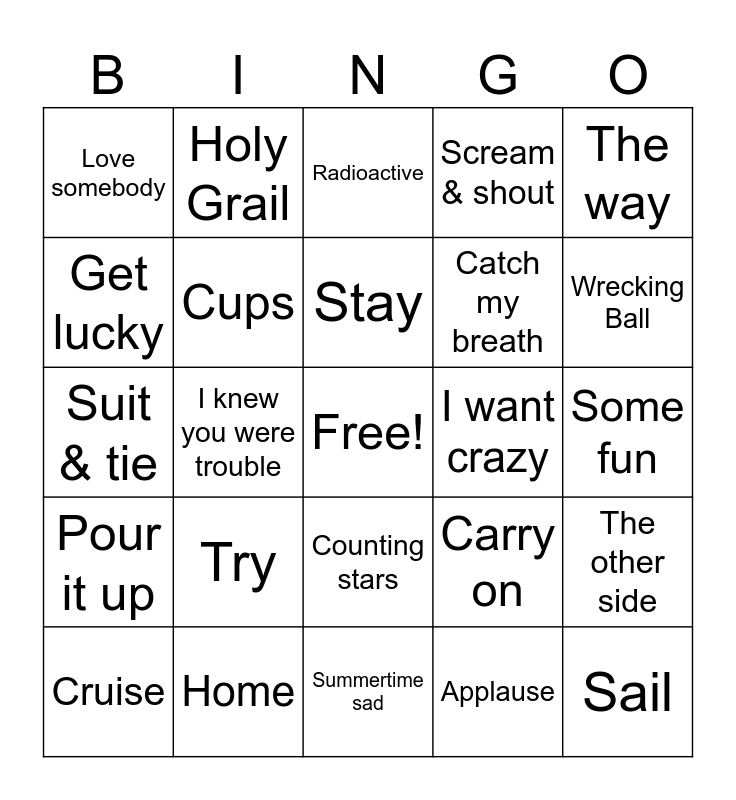 | B | I | N | G | O |
|---|---|---|---|---|
| Love somebody | Holy Grail | Radioactive | Scream & shout | The way |
| Get lucky | Cups | Stay | Catch my breath | Wrecking Ball |
| Suit & tie | I knew you were trouble | Free! | I want crazy | Some fun |
| Pour it up | Try | Counting stars | Carry on | The other side |
| Cruise | Home | Summertime sad | Applause | Sail |